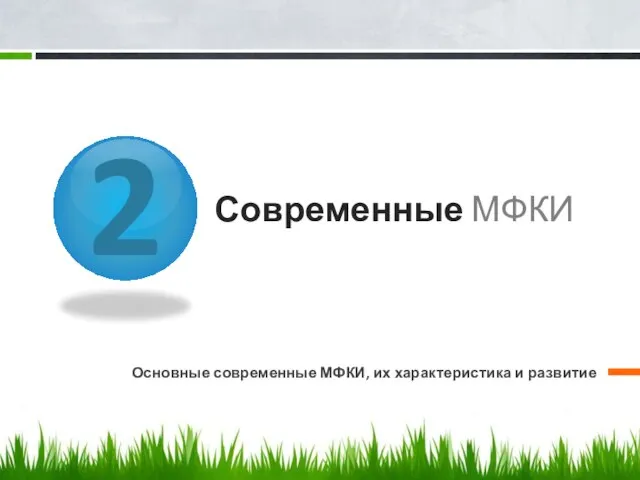 2

Современные МФКИ

Основные современные МФКИ, их характеристика и развитие